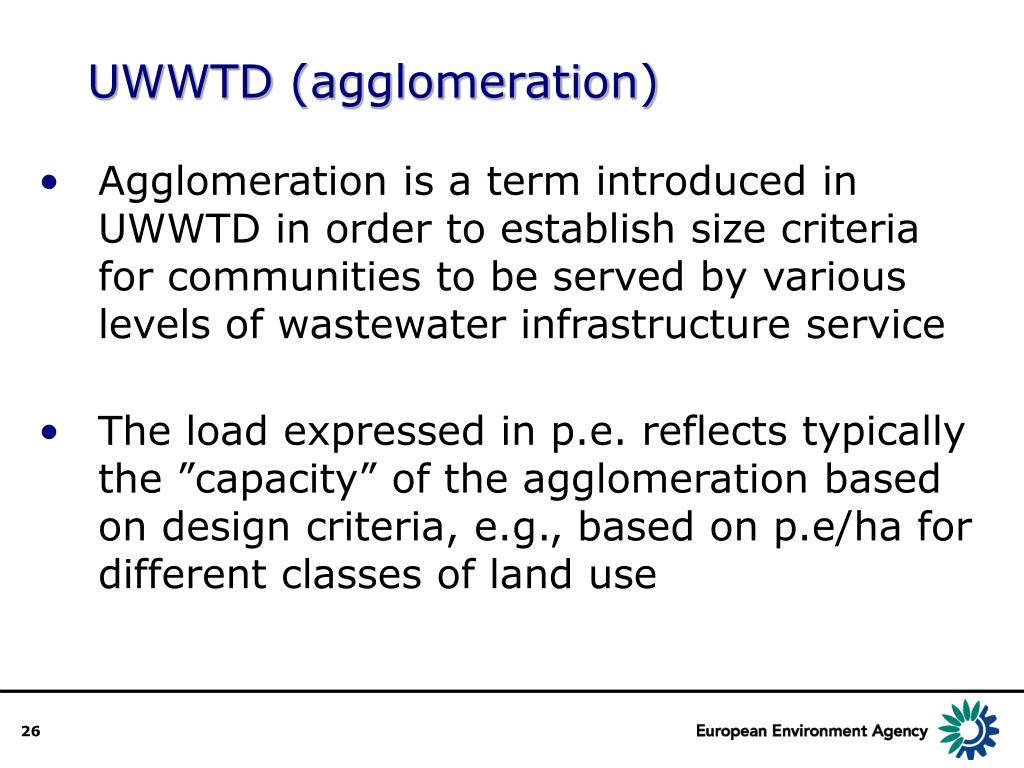 UWWTD (agglomeration)

• Agglomeration is a term introduced in UWWTD in order to establish size criteria for communities to be served by various levels of wastewater infrastructure service

• The load expressed in p.e. reflects typically the ”capacity” of the agglomeration based on design criteria, e.g., based on p.e/ha for different classes of land use

26

European Environment Agency